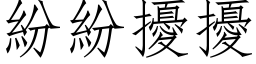 紛紛擾擾